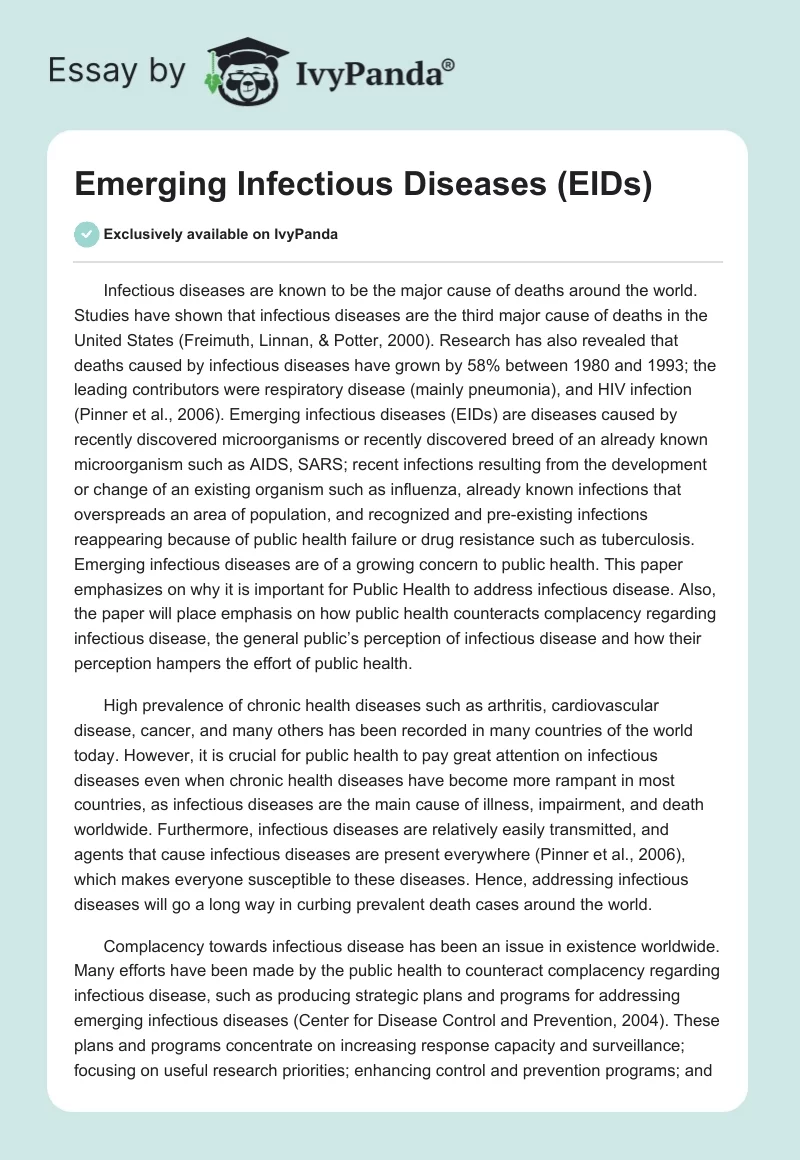 Essay by IvyPanda®

Emerging Infectious Diseases (EIDs)

Exclusively available on IvyPanda

Infectious diseases are known to be the major cause of deaths around the world. Studies have shown that infectious diseases are the third major cause of deaths in the United States (Freimuth, Linnan, & Potter, 2000). Research has also revealed that deaths caused by infectious diseases have grown by 58% between 1980 and 1993; the leading contributors were respiratory disease (mainly pneumonia), and HIV infection (Pinner et al., 2006). Emerging infectious diseases (EIDs) are diseases caused by recently discovered microorganisms or recently discovered breed of an already known microorganism such as AIDS, SARS; recent infections resulting from the development or change of an existing organism such as influenza, already known infections that overspreads an area of population, and recognized and pre-existing infections reappearing because of public health failure or drug resistance such as tuberculosis. Emerging infectious diseases are of a growing concern to public health. This paper emphasizes on why it is important for Public Health to address infectious disease. Also, the paper will place emphasis on how public health counteracts complacency regarding infectious disease, the general public's perception of infectious disease and how their perception hampers the effort of public health.

High prevalence of chronic health diseases such as arthritis, cardiovascular disease, cancer, and many others has been recorded in many countries of the world today. However, it is crucial for public health to pay great attention on infectious diseases even when chronic health diseases have become more rampant in most countries, as infectious diseases are the main cause of illness, impairment, and death worldwide. Furthermore, infectious diseases are relatively easily transmitted, and agents that cause infectious diseases are present everywhere (Pinner et al., 2006), which makes everyone susceptible to these diseases. Hence, addressing infectious diseases will go a long way in curbing prevalent death cases around the world.

Complacency towards infectious disease has been an issue in existence worldwide. Many efforts have been made by the public health to counteract complacency regarding infectious disease, such as producing strategic plans and programs for addressing emerging infectious diseases (Center for Disease Control and Prevention, 2004). These plans and programs concentrate on increasing response capacity and surveillance; focusing on useful research priorities; enhancing control and prevention programs; and